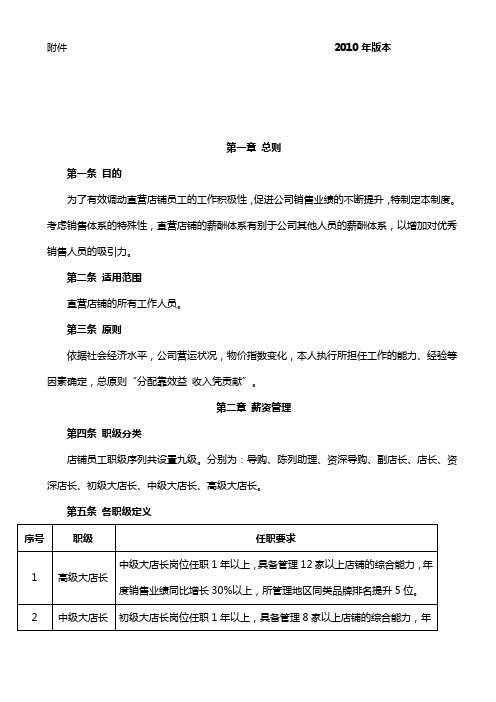 附件

2010 年版本

第一章 总则

第一条 目的

为了有效调动直营店铺员工的工作积极性，促进公司销售业绩的不断提升，特制定本制度。考虑销售体系的特殊性，直营店铺的薪酬体系有别于公司其他人员的薪酬体系，以增加对优秀销售人员的吸引力。

第二条 适用范围

直营店铺的所有工作人员。

第三条 原则

依据社会经济水平，公司营运状况，物价指数变化，本人执行所担任工作的能力、经验等因素确定，总原则“分配靠效益 收入凭贡献”。

第二章 薪资管理

第四条 职级分类

店铺员工职级序列共设置九级。分别为：导购、陈列助理、资深导购、副店长、店长、资深店长、初级大店长、中级大店长、高级大店长。

第五条 各职级定义

| 序号 | 职级 | 任职要求 |
|---|---|---|
| 1 | 高级大店长 | 中级大店长岗位任职 1 年以上，具备管理 12 家以上店铺的综合能力，年度销售业绩同比增长 30%以上，所管理地区同类品牌排名提升 5 位。 |
| 2 | 中级大店长 | 初级大店长岗位任职 1 年以上，具备管理 8 家以上店铺的综合能力，年 |